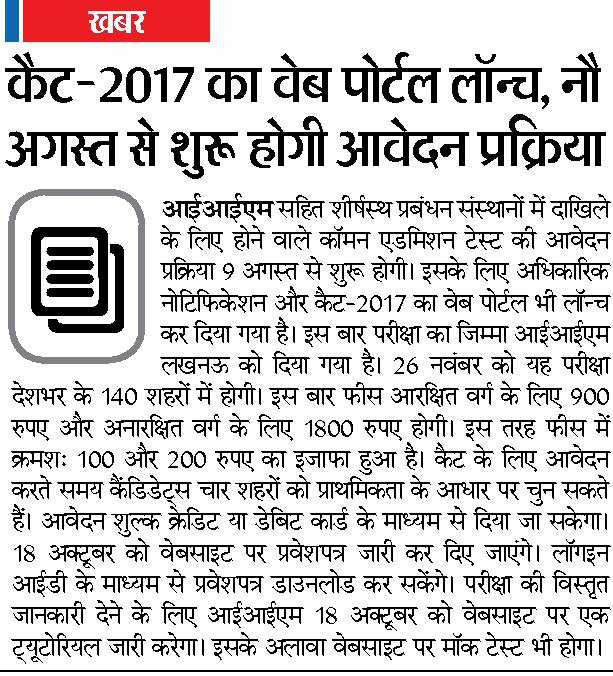 खबर

कैट-2017 का वेब पोर्टल लॉन्च, नौ अगस्त से शुरू होगी आवेदन प्रक्रिया

आईआईएम सहित शीर्षस्थ प्रबंधन संस्थानों में दाखिले के लिए होने वाले कॉमन एडमिशन टेस्ट की आवेदन प्रक्रिया 9 अगस्त से शुरू होगी। इसके लिए अधिकारिक नोटिफिकेशन और कैट-2017 का वेब पोर्टल भी लॉन्च कर दिया गया है। इस बार परीक्षा का जिम्मा आईआईएम लखनऊ को दिया गया है। 26 नवंबर को यह परीक्षा देशभर के 140 शहरों में होगी। इस बार फीस आरक्षित वर्ग के लिए 900 रुपए और अनारक्षित वर्ग के लिए 1800 रुपए होगी। इस तरह फीस में क्रमशः 100 और 200 रुपए का इजाफा हुआ है। कैट के लिए आवेदन करते समय कैंडिडेट्स चार शहरों को प्राथमिकता के आधार पर चुन सकते हैं। आवेदन शुल्क क्रेडिट या डेबिट कार्ड के माध्यम से दिया जा सकेगा। 18 अक्टूबर को वेबसाइट पर प्रवेशपत्र जारी कर दिए जाएंगे। लॉगइन आईडी के माध्यम से प्रवेशपत्र डाउनलोड कर सकेंगे। परीक्षा की विस्तृत जानकारी देने के लिए आईआईएम 18 अक्टूबर को वेबसाइट पर एक ट्यूटोरियल जारी करेगा। इसके अलावा वेबसाइट पर मॉक टेस्ट भी होगा।